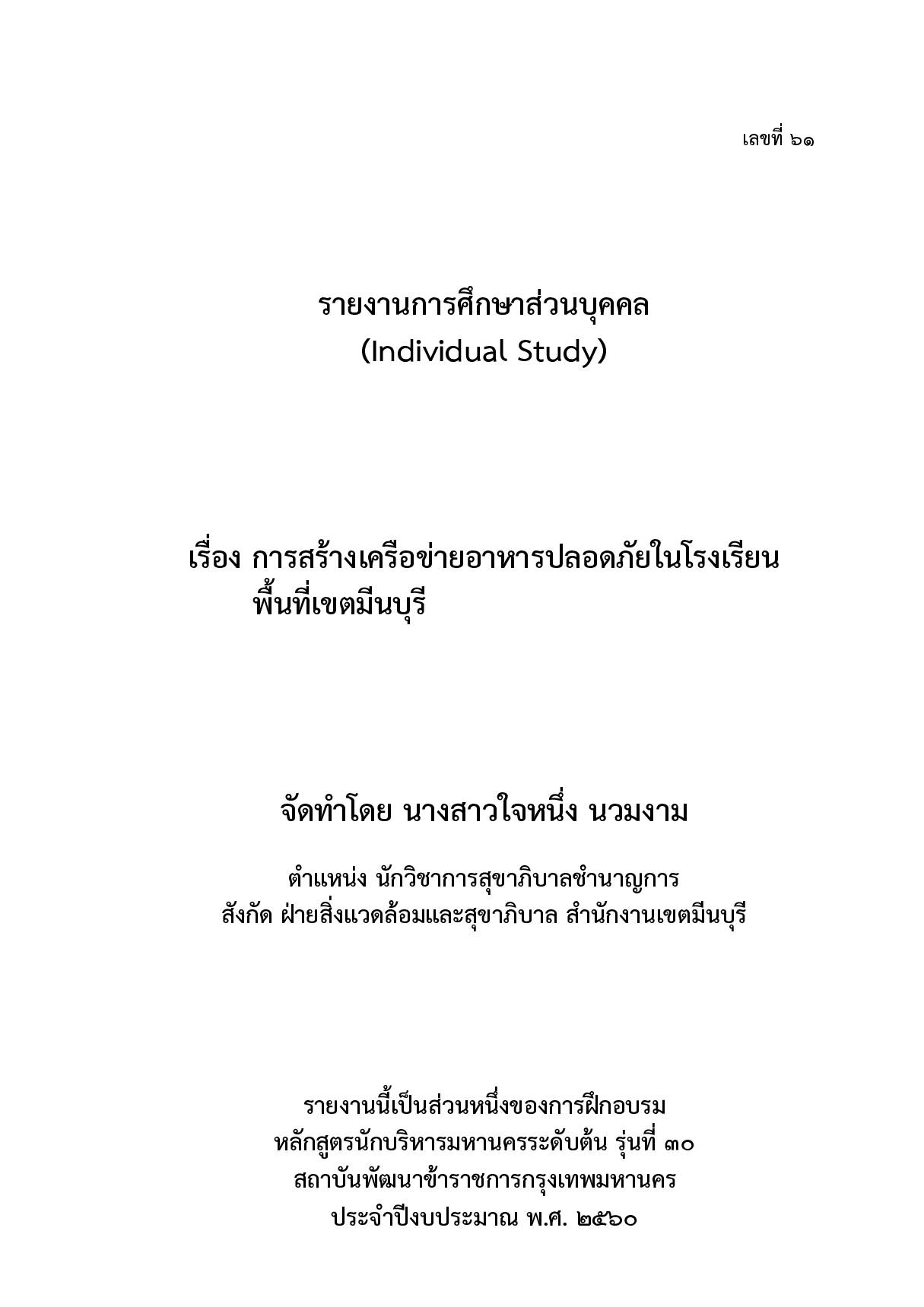 เลขที่ ๖๑

รายงานการศึกษาส่วนบุคคล
(Individual Study)

เรื่อง การสร้างเครือข่ายอาหารปลอดภัยในโรงเรียน
พื้นที่เขตมีนบุรี

จัดทำโดย นางสาวใจหนึ่ง นวมงาม

ตำแหน่ง นักวิชาการสุขาภิบาลชำนาญการ
สังกัด ฝ่ายสิ่งแวดล้อมและสุขาภิบาล สำนักงานเขตมีนบุรี

รายงานนี้เป็นส่วนหนึ่งของการฝึกอบรม
หลักสูตรนักบริหารมหานครระดับต้น รุ่นที่ ๓๐
สถาบันพัฒนาข้าราชการกรุงเทพมหานคร
ประจำปีงบประมาณ พ.ศ. ๒๕๖๐